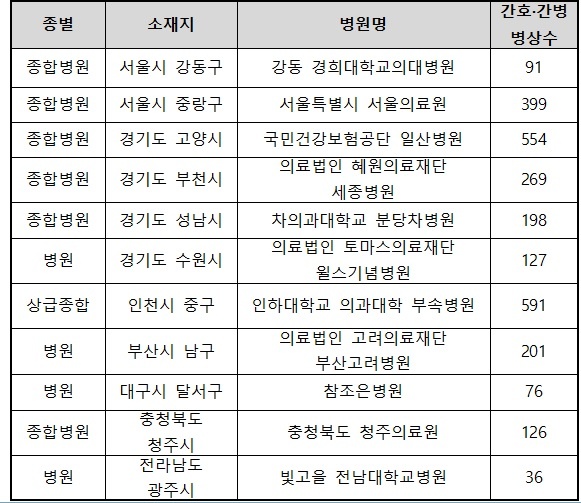 | 종별 | 소재지 | 병원명 | 간호·간병 병상수 |
|---|---|---|---|
| 종합병원 | 서울시 강동구 | 강동 경희대학교의대병원 | 91 |
| 종합병원 | 서울시 중랑구 | 서울특별시 서울의료원 | 399 |
| 종합병원 | 경기도 고양시 | 국민건강보험공단 일산병원 | 554 |
| 종합병원 | 경기도 부천시 | 의료법인 혜원의료재단 세종병원 | 269 |
| 종합병원 | 경기도 성남시 | 차의과대학교 분당차병원 | 198 |
| 병원 | 경기도 수원시 | 의료법인 토마스의료재단 윌스기념병원 | 127 |
| 상급종합 | 인천시 중구 | 인하대학교 의과대학 부속병원 | 591 |
| 병원 | 부산시 남구 | 의료법인 고려의료재단 부산고려병원 | 201 |
| 병원 | 대구시 달서구 | 참조은병원 | 76 |
| 종합병원 | 충청북도 청주시 | 충청북도 청주의료원 | 126 |
| 병원 | 전라남도 광주시 | 빛고을 전남대학교병원 | 36 |